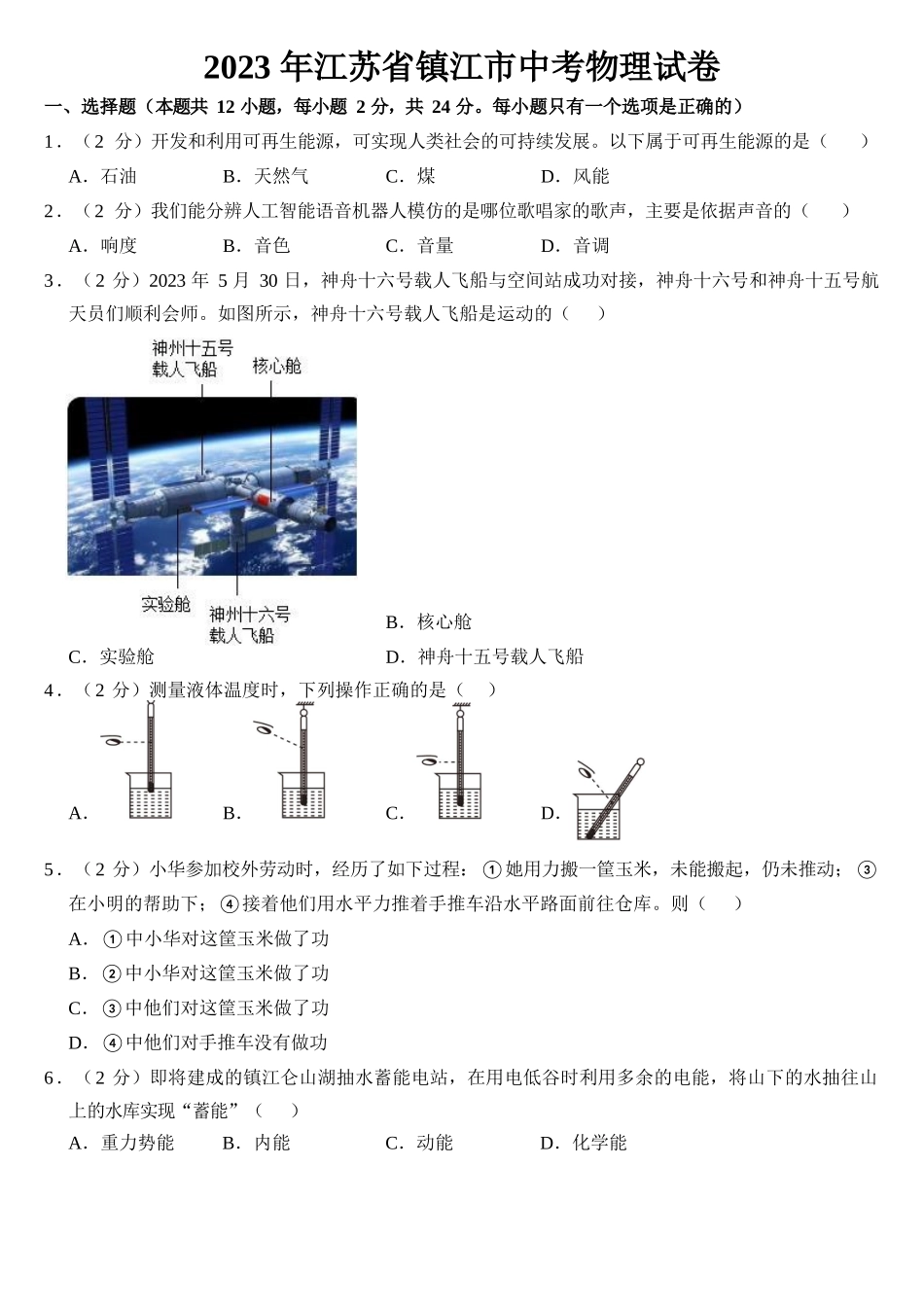 2023 年江苏省镇江市中考物理试卷

一、选择题（本题共 12 小题，每小题 2 分，共 24 分。每小题只有一个选项是正确的）

1．（2 分）开发和利用可再生能源，可实现人类社会的可持续发展。以下属于可再生能源的是（　　）

A．石油　　B．天然气　　C．煤　　D．风能

2．（2 分）我们能分辨人工智能语音机器人模仿的是哪位歌唱家的歌声，主要是依据声音的（　　）

A．响度　　B．音色　　C．音量　　D．音调

3．（2 分）2023 年 5 月 30 日，神舟十六号载人飞船与空间站成功对接，神舟十六号和神舟十五号航天员们顺利会师。如图所示，神舟十六号载人飞船是运动的（　　）

神州十五号载人飞船

核心舱

实验舱

神州十六号载人飞船

B．核心舱

C．实验舱　　D．神舟十五号载人飞船

4．（2 分）测量液体温度时，下列操作正确的是（　　）

A．　　B．　　C．　　D．

5．（2 分）小华参加校外劳动时，经历了如下过程：①她用力搬一筐玉米，未能搬起，仍未推动；③在小明的帮助下；④接着他们用水平力推着手推车沿水平路面前往仓库。则（　　）

A．①中小华对这筐玉米做了功

B．②中小华对这筐玉米做了功

C．③中他们对这筐玉米做了功

D．④中他们对手推车没有做功

6．（2 分）即将建成的镇江仑山湖抽水蓄能电站，在用电低谷时利用多余的电能，将山下的水抽往山上的水库实现“蓄能”（　　）

A．重力势能　　B．内能　　C．动能　　D．化学能